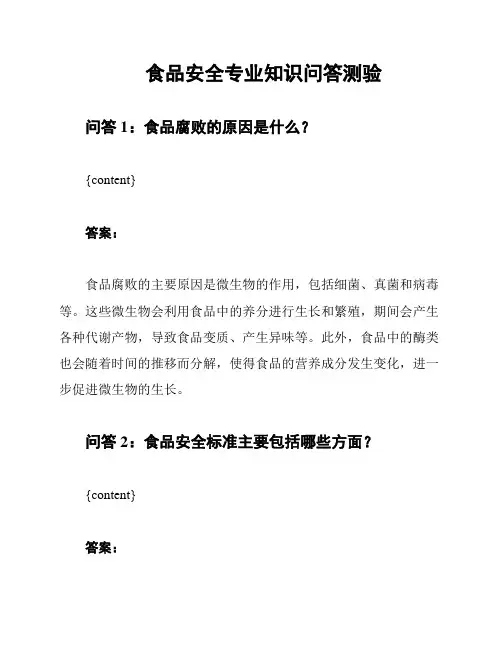 食品安全专业知识问答测验

问答 1：食品腐败的原因是什么？

{content}

答案：

食品腐败的主要原因是微生物的作用，包括细菌、真菌和病毒等。这些微生物会利用食品中的养分进行生长和繁殖，期间会产生各种代谢产物，导致食品变质、产生异味等。此外，食品中的酶类也会随着时间的推移而分解，使得食品的营养成分发生变化，进一步促进微生物的生长。

问答 2：食品安全标准主要包括哪些方面？

{content}

答案：